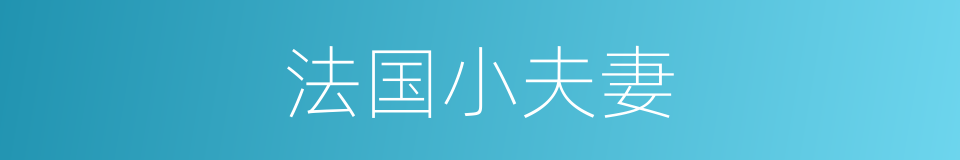 法国小夫妻